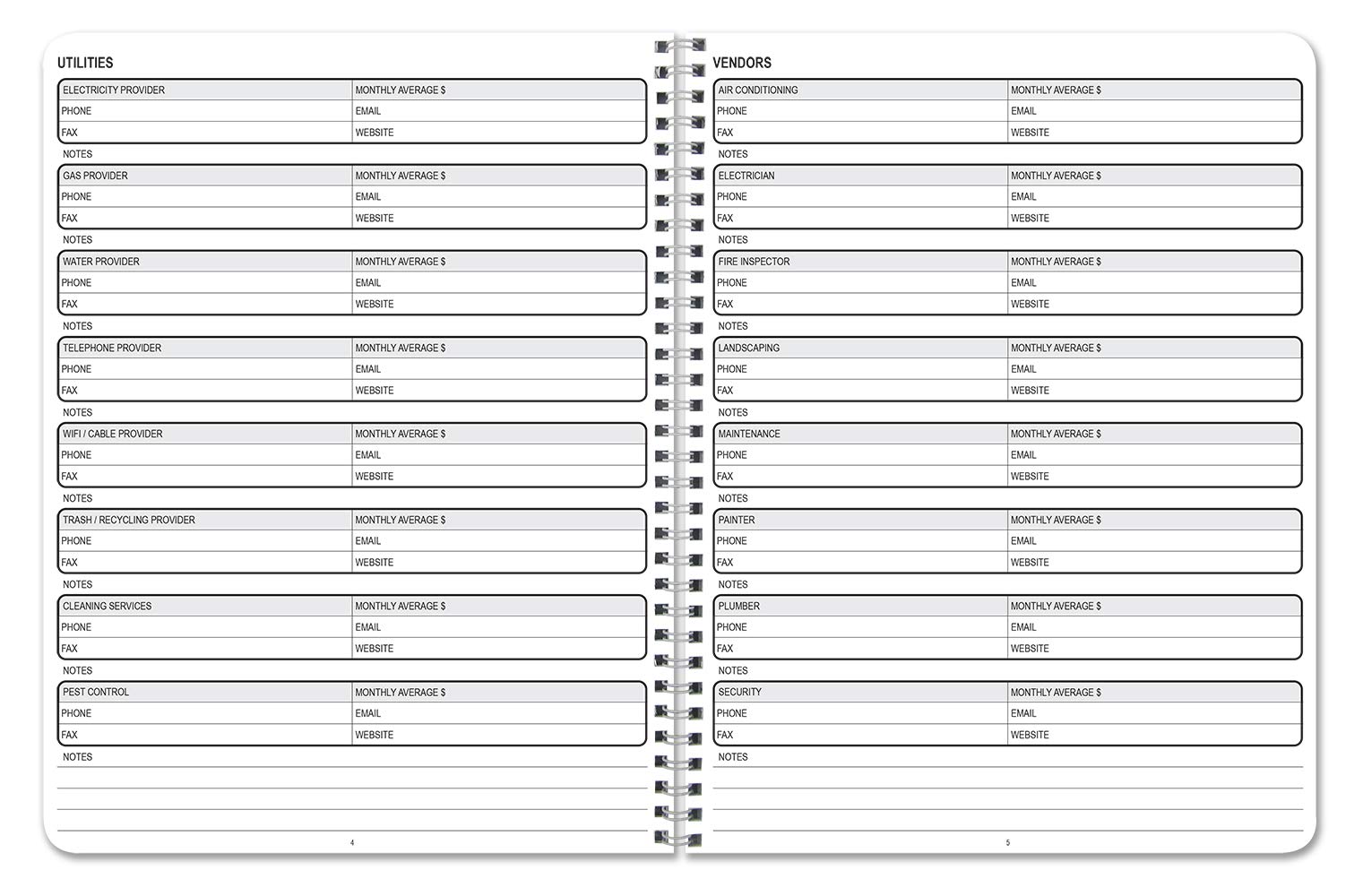 UTILITIES

| ELECTRICITY PROVIDER | MONTHLY AVERAGE $ |
|---|---|
| PHONE | EMAIL |
| FAX | WEBSITE |

NOTES

| GAS PROVIDER | MONTHLY AVERAGE $ |
|---|---|
| PHONE | EMAIL |
| FAX | WEBSITE |

NOTES

| WATER PROVIDER | MONTHLY AVERAGE $ |
|---|---|
| PHONE | EMAIL |
| FAX | WEBSITE |

NOTES

| TELEPHONE PROVIDER | MONTHLY AVERAGE $ |
|---|---|
| PHONE | EMAIL |
| FAX | WEBSITE |

NOTES

| WIFI / CABLE PROVIDER | MONTHLY AVERAGE $ |
|---|---|
| PHONE | EMAIL |
| FAX | WEBSITE |

NOTES

| TRASH / RECYCLING PROVIDER | MONTHLY AVERAGE $ |
|---|---|
| PHONE | EMAIL |
| FAX | WEBSITE |

NOTES

| CLEANING SERVICES | MONTHLY AVERAGE $ |
|---|---|
| PHONE | EMAIL |
| FAX | WEBSITE |

NOTES

| PEST CONTROL | MONTHLY AVERAGE $ |
|---|---|
| PHONE | EMAIL |
| FAX | WEBSITE |

NOTES

4

VENDORS

| AIR CONDITIONING | MONTHLY AVERAGE $ |
|---|---|
| PHONE | EMAIL |
| FAX | WEBSITE |

NOTES

| ELECTRICIAN | MONTHLY AVERAGE $ |
|---|---|
| PHONE | EMAIL |
| FAX | WEBSITE |

NOTES

| FIRE INSPECTOR | MONTHLY AVERAGE $ |
|---|---|
| PHONE | EMAIL |
| FAX | WEBSITE |

NOTES

| LANDSCAPING | MONTHLY AVERAGE $ |
|---|---|
| PHONE | EMAIL |
| FAX | WEBSITE |

NOTES

| MAINTENANCE | MONTHLY AVERAGE $ |
|---|---|
| PHONE | EMAIL |
| FAX | WEBSITE |

NOTES

| PAINTER | MONTHLY AVERAGE $ |
|---|---|
| PHONE | EMAIL |
| FAX | WEBSITE |

NOTES

| PLUMBER | MONTHLY AVERAGE $ |
|---|---|
| PHONE | EMAIL |
| FAX | WEBSITE |

NOTES

| SECURITY | MONTHLY AVERAGE $ |
|---|---|
| PHONE | EMAIL |
| FAX | WEBSITE |

NOTES

5